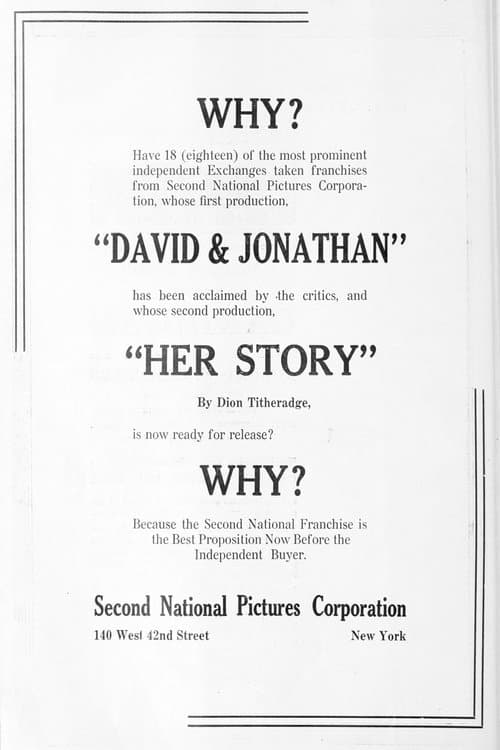 WHY?

Have 18 (eighteen) of the most prominent independent Exchanges taken franchises from Second National Pictures Corporation, whose first production,

"DAVID & JONATHAN"

has been acclaimed by the critics, and whose second production,

"HER STORY"

By Dion Titheradge,

is now ready for release?

WHY?

Because the Second National Franchise is the Best Proposition Now Before the Independent Buyer.

Second National Pictures Corporation

140 West 42nd Street

New York